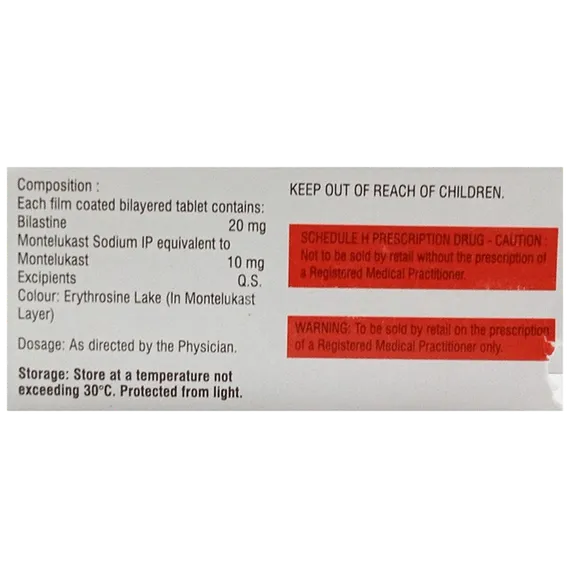 Composition :
Each film coated bilayered tablet contains:
Bilastine 20 mg
Montelukast Sodium IP equivalent to
Montelukast 10 mg
Excipients Q.S.
Colour: Erythrosine Lake (In Montelukast Layer)

Dosage: As directed by the Physician.

Storage: Store at a temperature not exceeding 30°C. Protected from light.

KEEP OUT OF REACH OF CHILDREN.

SCHEDULE H PRESCRIPTION DRUG - CAUTION : Not to be sold by retail without the prescription of a Registered Medical Practitioner.

WARNING: To be sold by retail on the prescription of a Registered Medical Practitioner only.